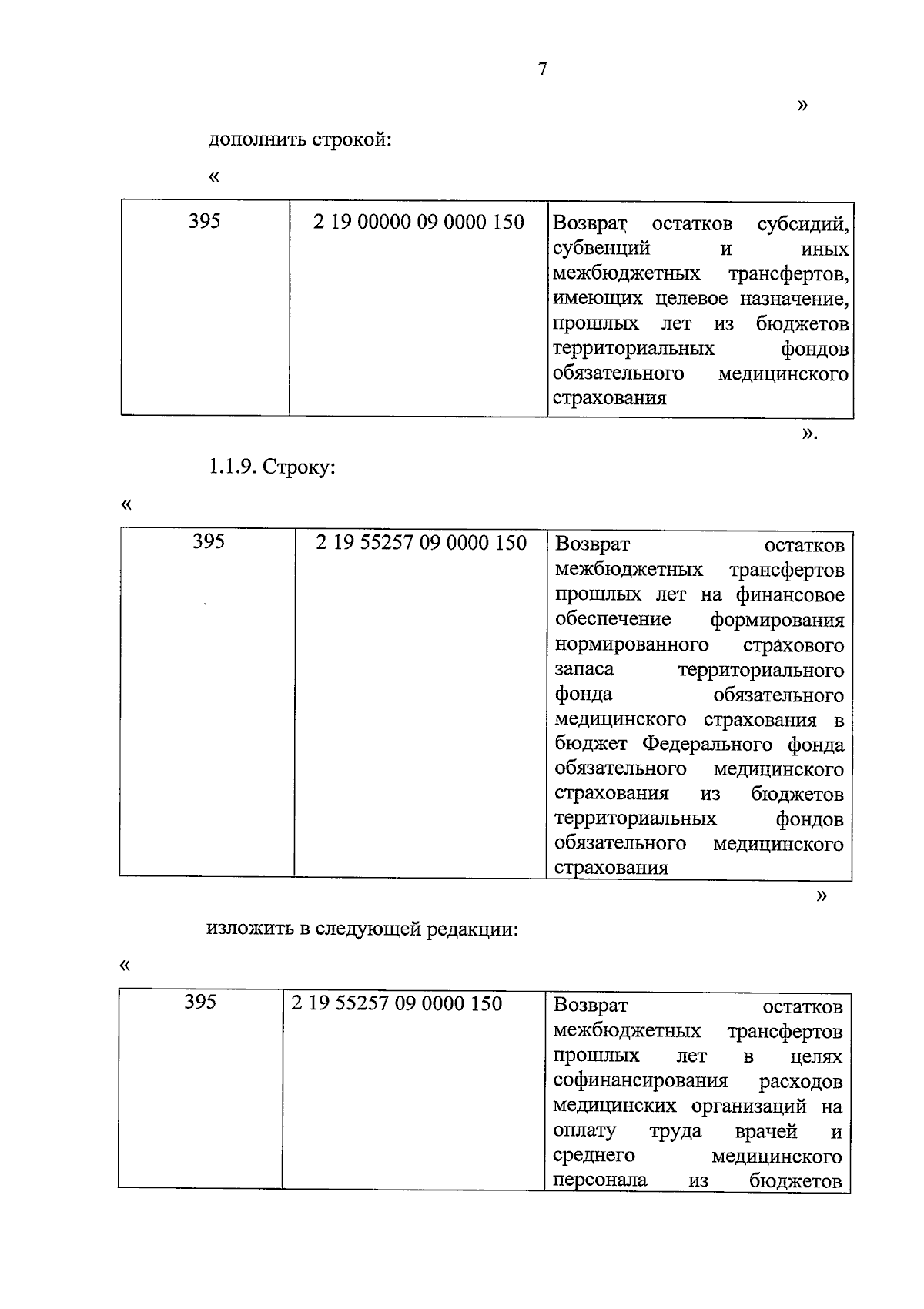 7

»

дополнить строкой:

«

| 395 | 2 19 00000 09 0000 150 | Возврат остатков субсидий, субвенций и иных межбюджетных трансфертов, имеющих целевое назначение, прошлых лет из бюджетов территориальных фондов обязательного медицинского страхования |
|---|---|---|

».

1.1.9. Строку:

«

| 395 | 2 19 55257 09 0000 150 | Возврат остатков межбюджетных трансфертов прошлых лет на финансовое обеспечение формирования нормированного страхового запаса территориального фонда обязательного медицинского страхования в бюджет Федерального фонда обязательного медицинского страхования из бюджетов территориальных фондов обязательного медицинского страхования |
|---|---|---|

»

изложить в следующей редакции:

«

| 395 | 2 19 55257 09 0000 150 | Возврат остатков межбюджетных трансфертов прошлых лет в целях софинансирования расходов медицинских организаций на оплату труда врачей и среднего медицинского персонала из бюджетов |
|---|---|---|